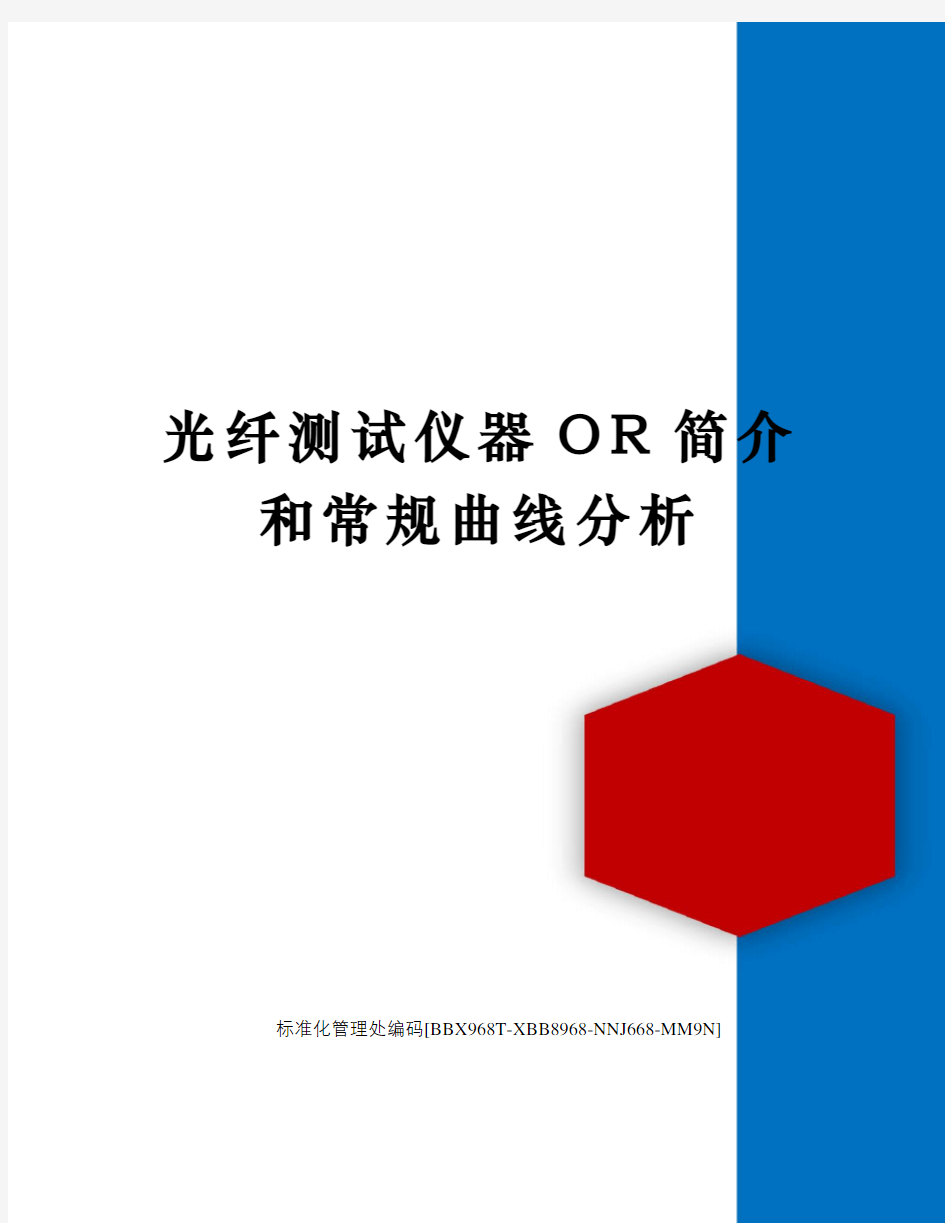 光纤测试仪器OR简介和常规曲线分析

标准化管理处编码[BBX968T-XBB8968-NNJ668-MM9N]